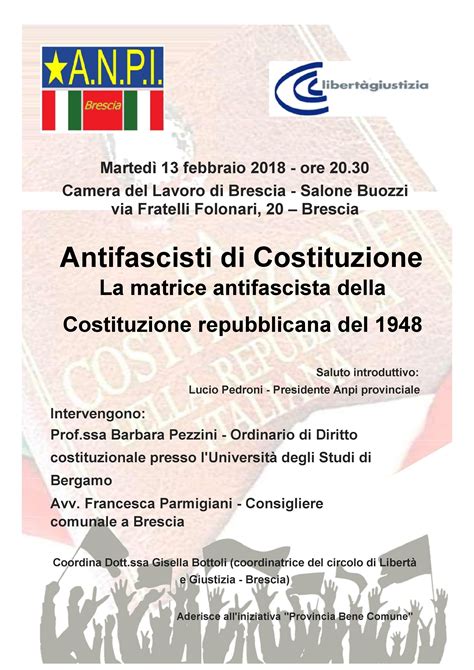 A.N.P.I.
Brescia

libertàgiustizia

Martedì 13 febbraio 2018 - ore 20.30
Camera del Lavoro di Brescia - Salone Buozzi
via Fratelli Folonari, 20 – Brescia

Antifascisti di Costituzione
La matrice antifascista della
Costituzione repubblicana del 1948

COSTITUZIONE DELLA REPUBBLICA ITALIANA

Saluto introduttivo:
Lucio Pedroni - Presidente Anpi provinciale

Intervengono:
Prof.ssa Barbara Pezzini - Ordinario di Diritto costituzionale presso l'Università degli Studi di Bergamo
Avv. Francesca Parmigiani - Consigliere comunale a Brescia

Coordina Dott.ssa Gisella Bottoli (coordinatrice del circolo di Libertà e Giustizia - Brescia)

Aderisce all'iniziativa "Provincia Bene Comune"